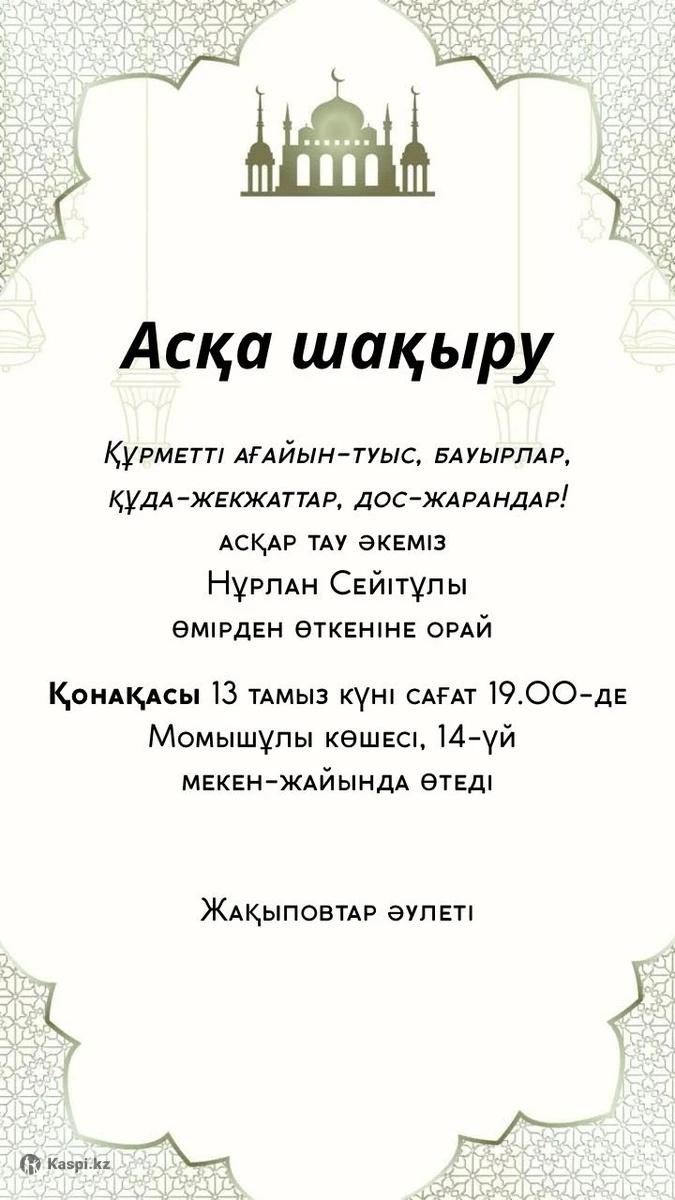 Асқа шақыру

Құрметті ағайын-туыс, бауырлар, құда-жекжаттар, дос-жарандар!
асқар тау әкеміз
Нұрлан Сейітұлы
өмірден өткеніне орай

Қонақасы 13 тамыз күні сағат 19.00-де
Момышұлы көшесі, 14-үй
мекен-жайында өтеді

Жақыповтар әулеті

Kaspi.kz